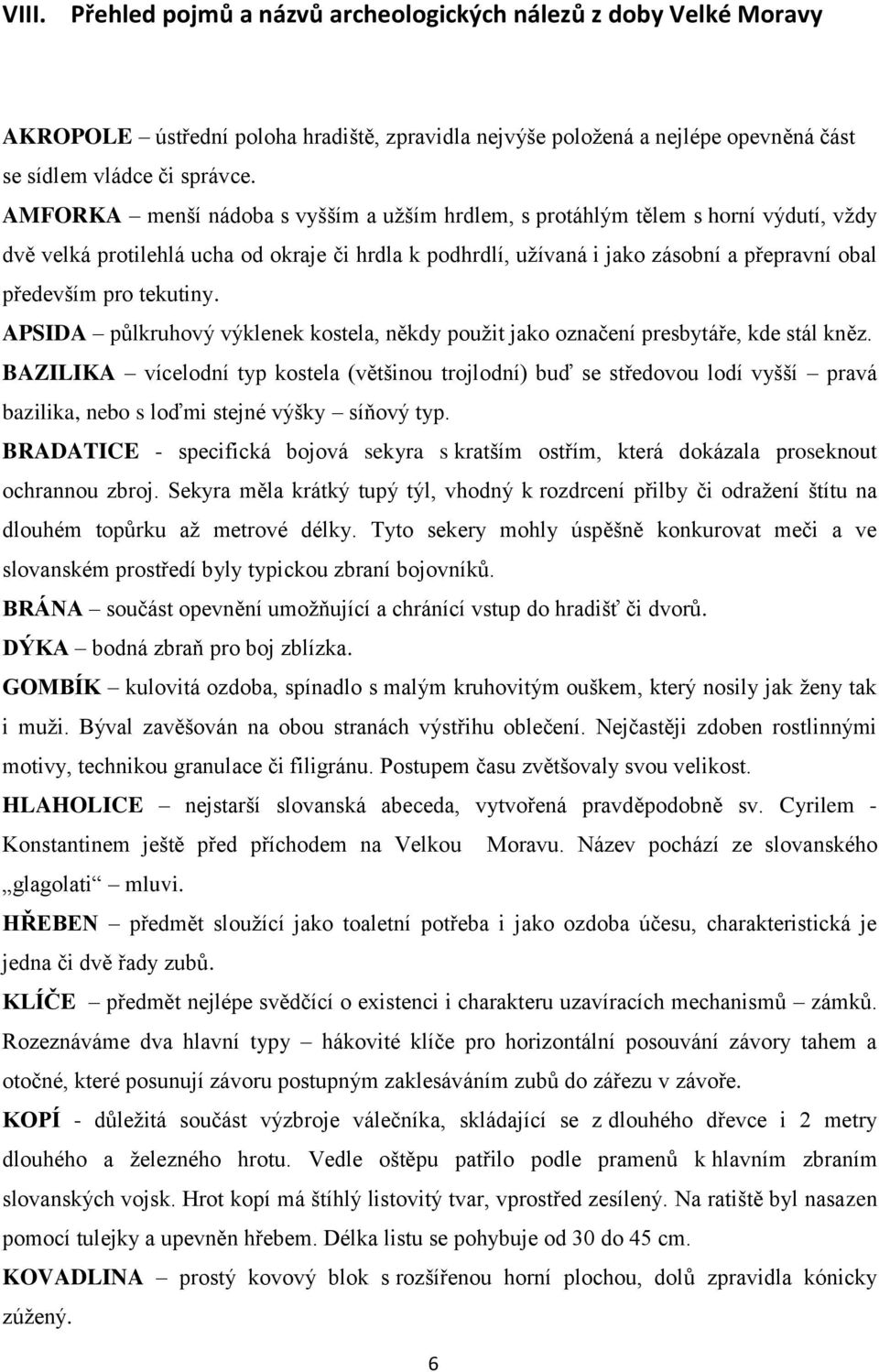 VIII. Přehled pojmů a názvů archeologických nálezů z doby Velké Moravy

AKROPOLE – ústřední poloha hradiště, zpravidla nejvýše položená a nejlépe opevněná část se sídlem vládce či správce.

AMFORKA – menší nádoba s vyšším a užším hrdlem, s protáhlým tělem s horní výdutí, vždy dvě velká protilehlá ucha od okraje či hrdla k podhrdlí, užívaná i jako zásobní a přepravní obal především pro tekutiny.

APSIDA – půlkruhový výklenek kostela, někdy použit jako označení presbytáře, kde stál kněz.

BAZILIKA – vícelodní typ kostela (většinou trojlodní) buď se středovou lodí vyšší – pravá bazilika, nebo s loďmi stejné výšky – síňový typ.

BRADATICE - specifická bojová sekyra s kratším ostřím, která dokázala proseknout ochrannou zbroj. Sekyra měla krátký tupý týl, vhodný k rozdrcení přilby či odražení štítu na dlouhém topůrku až metrové délky. Tyto sekery mohly úspěšně konkurovat meči a ve slovanském prostředí byly typickou zbraní bojovníků.

BRÁNA – součást opevnění umožňující a chránící vstup do hradišť či dvorů.

DÝKA – bodná zbraň pro boj zblízka.

GOMBÍK – kulovitá ozdoba, spínadlo s malým kruhovitým ouškem, který nosily jak ženy tak i muži. Býval zavěšován na obou stranách výstřihu oblečení. Nejčastěji zdoben rostlinnými motivy, technikou granulace či filigránu. Postupem času zvětšovaly svou velikost.

HLAHOLICE – nejstarší slovanská abeceda, vytvořená pravděpodobně sv. Cyrilem - Konstantinem ještě před příchodem na Velkou Moravu. Název pochází ze slovanského „glagolati“ – mluvi.

HŘEBEN – předmět sloužící jako toaletní potřeba i jako ozdoba účesu, charakteristická je jedna či dvě řady zubů.

KLÍČE – předmět nejlépe svědčící o existenci i charakteru uzavíracích mechanismů – zámků. Rozeznáváme dva hlavní typy – hákovité klíče pro horizontální posouvání závory tahem a otočné, které posunují závoru postupným zaklesáváním zubů do zářezu v závoře.

KOPÍ - důležitá součást výzbroje válečníka, skládající se z dlouhého dřevce i 2 metry dlouhého a železného hrotu. Vedle oštěpu patřilo podle pramenů k hlavním zbraním slovanských vojsk. Hrot kopí má štíhlý listovitý tvar, vprostřed zesílený. Na ratiště byl nasazen pomocí tulejky a upevněn hřebem. Délka listu se pohybuje od 30 do 45 cm.

KOVADLINA – prostý kovový blok s rozšířenou horní plochou, dolů zpravidla kónicky zúžený.

6